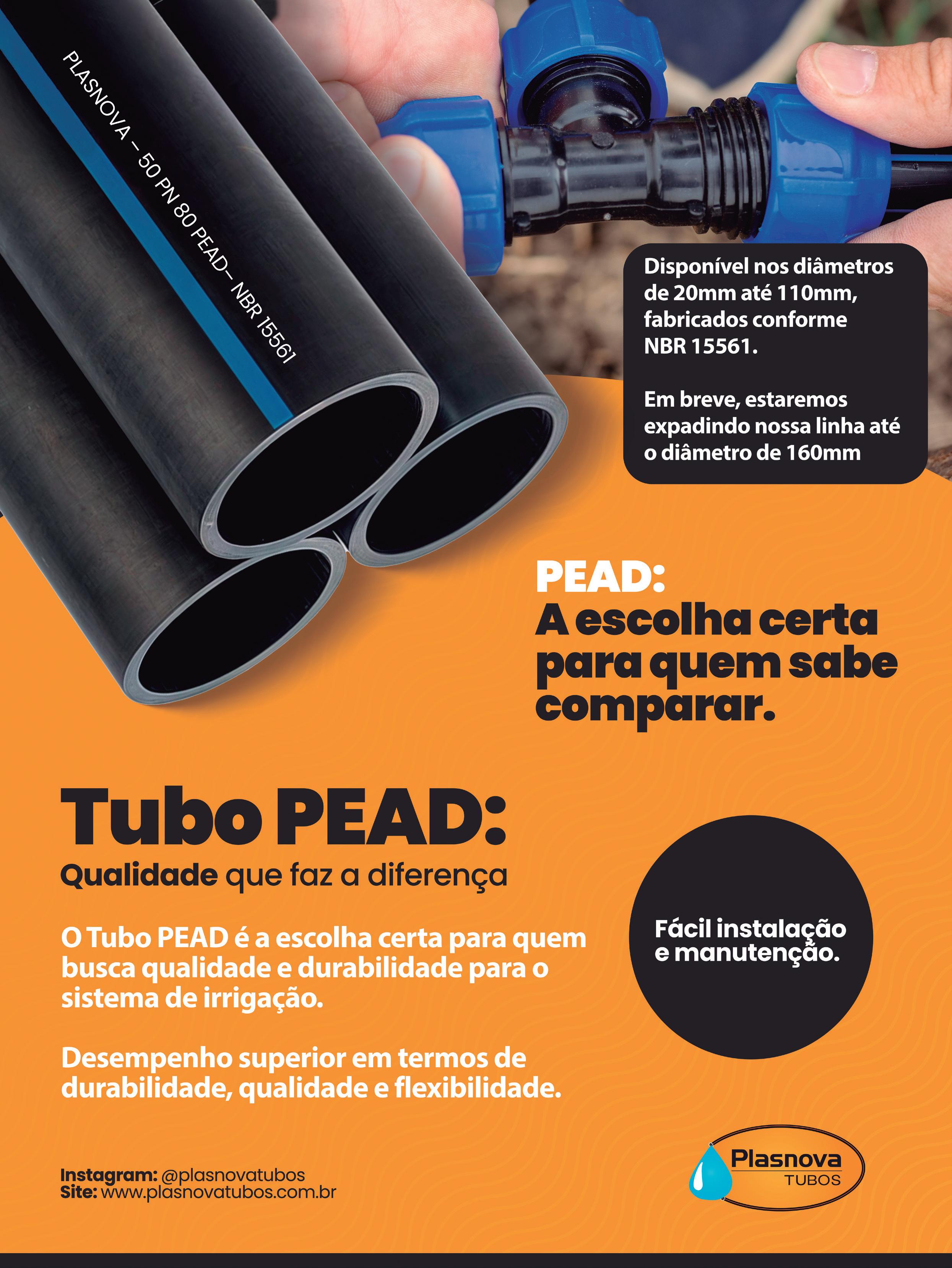 PLASNOVA – 50 PN 80 PEAD– NBR 15561

Disponível nos diâmetros de 20mm até 110mm, fabricados conforme NBR 15561.

Em breve, estaremos expadindo nossa linha até o diâmetro de 160mm

PEAD:
A escolha certa para quem sabe comparar.

Tubo PEAD:
Qualidade que faz a diferença

O Tubo PEAD é a escolha certa para quem busca qualidade e durabilidade para o sistema de irrigação.

Desempenho superior em termos de durabilidade, qualidade e flexibilidade.

Fácil instalação e manutenção.

Instagram: @plasnovatubos
Site: www.plasnovatubos.com.br

Plasnova
TUBOS